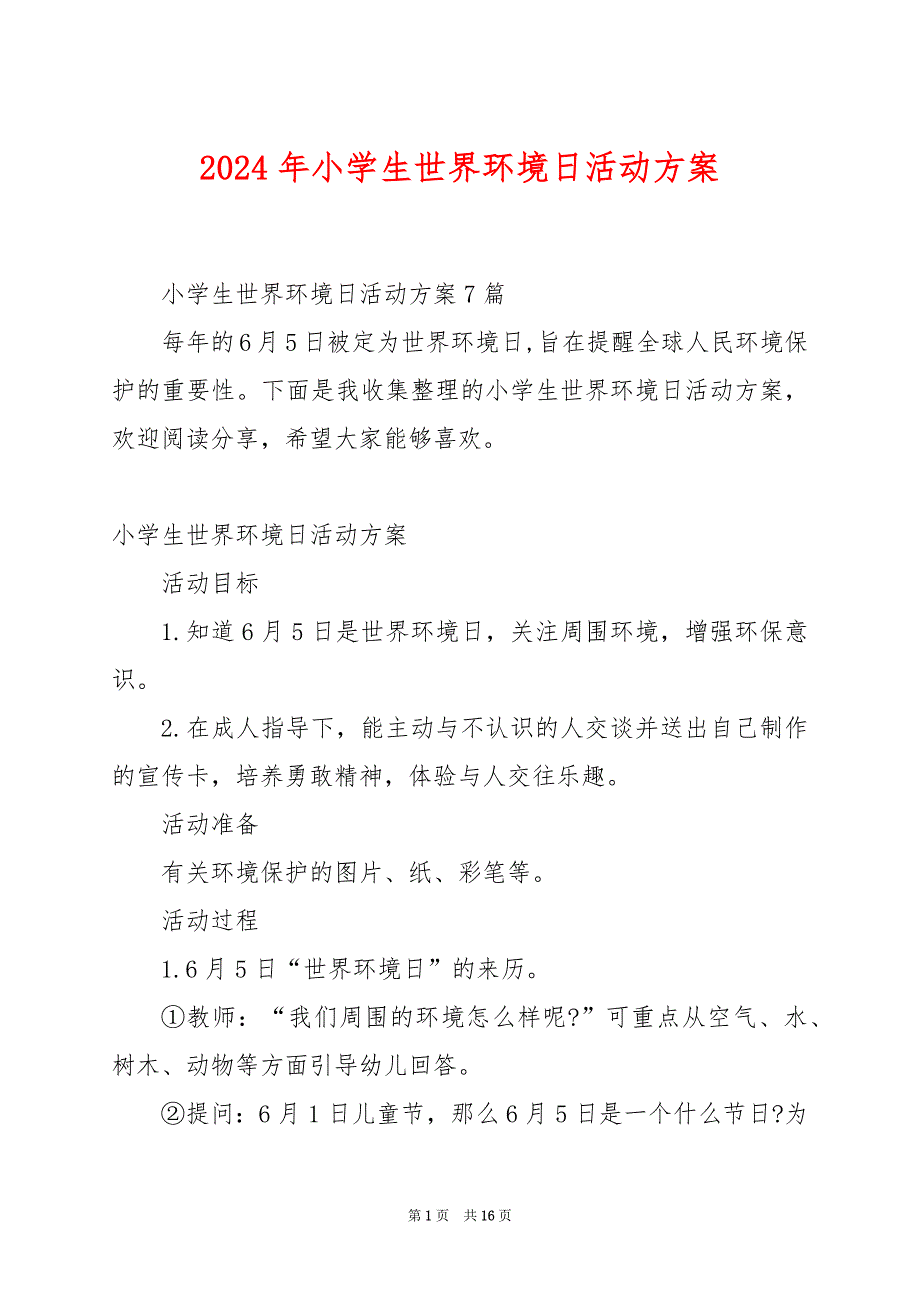 2024年小学生世界环境日活动方案

小学生世界环境日活动方案7篇

每年的6月5日被定为世界环境日,旨在提醒全球人民环境保护的重要性。下面是我收集整理的小学生世界环境日活动方案，欢迎阅读分享，希望大家能够喜欢。

小学生世界环境日活动方案

活动目标

1.知道6月5日是世界环境日，关注周围环境，增强环保意识。

2.在成人指导下，能主动与不认识的人交谈并送出自己制作的宣传卡，培养勇敢精神，体验与人交往乐趣。

活动准备

有关环境保护的图片、纸、彩笔等。

活动过程

1.6月5日“世界环境日”的来历。

①教师：“我们周围的环境怎么样呢?”可重点从空气、水、树木、动物等方面引导幼儿回答。

②提问：6月1日儿童节，那么6月5日是一个什么节日?为

第1页 共16页